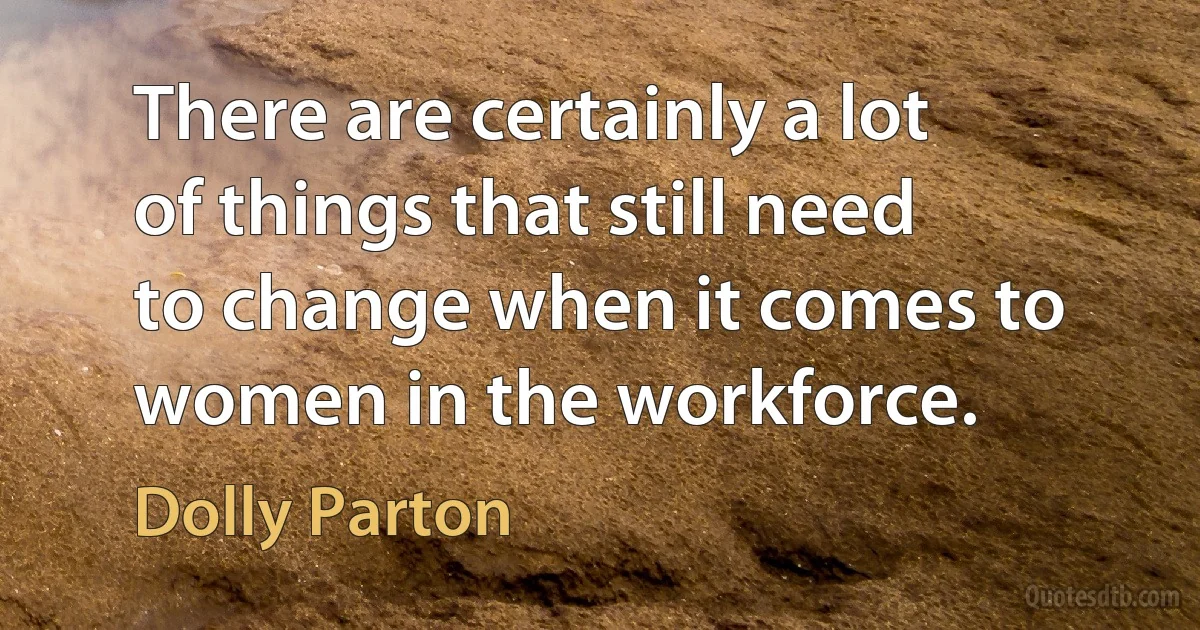 There are certainly a lot of things that still need to change when it comes to women in the workforce.

Dolly Parton

Quotesdtb.com